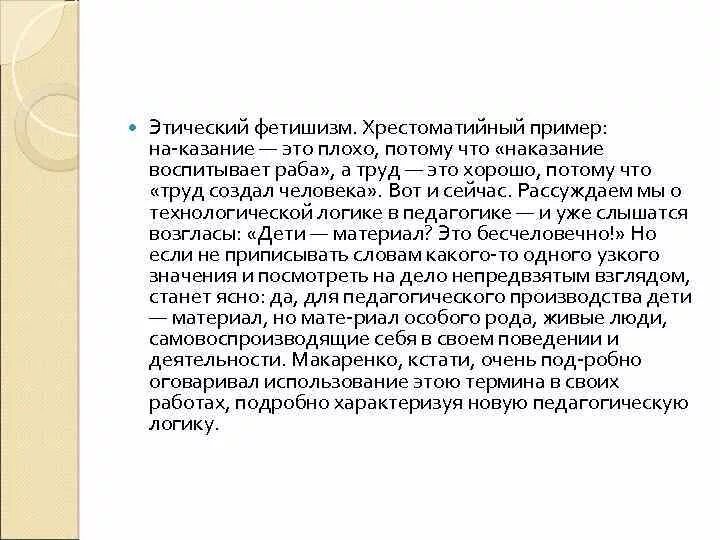 Этический фетишизм. Хрестоматийный пример: на-казание — это плохо, потому что «наказание воспитывает раба», а труд — это хорошо, потому что «труд создал человека». Вот и сейчас. Рассуждаем мы о технологической логике в педагогике — и уже слышатся возгласы: «Дети — материал? Это бесчеловечно!» Но если не приписывать словам какого-то одного узкого значения и посмотреть на дело непредвзятым взглядом, станет ясно: да, для педагогического производства дети — материал, но мате-риал особого рода, живые люди, самовоспроизводящие себя в своем поведении и деятельности. Макаренко, кстати, очень под-робно оговаривал использование этою термина в своих работах, подробно характеризуя новую педагогическую логику.